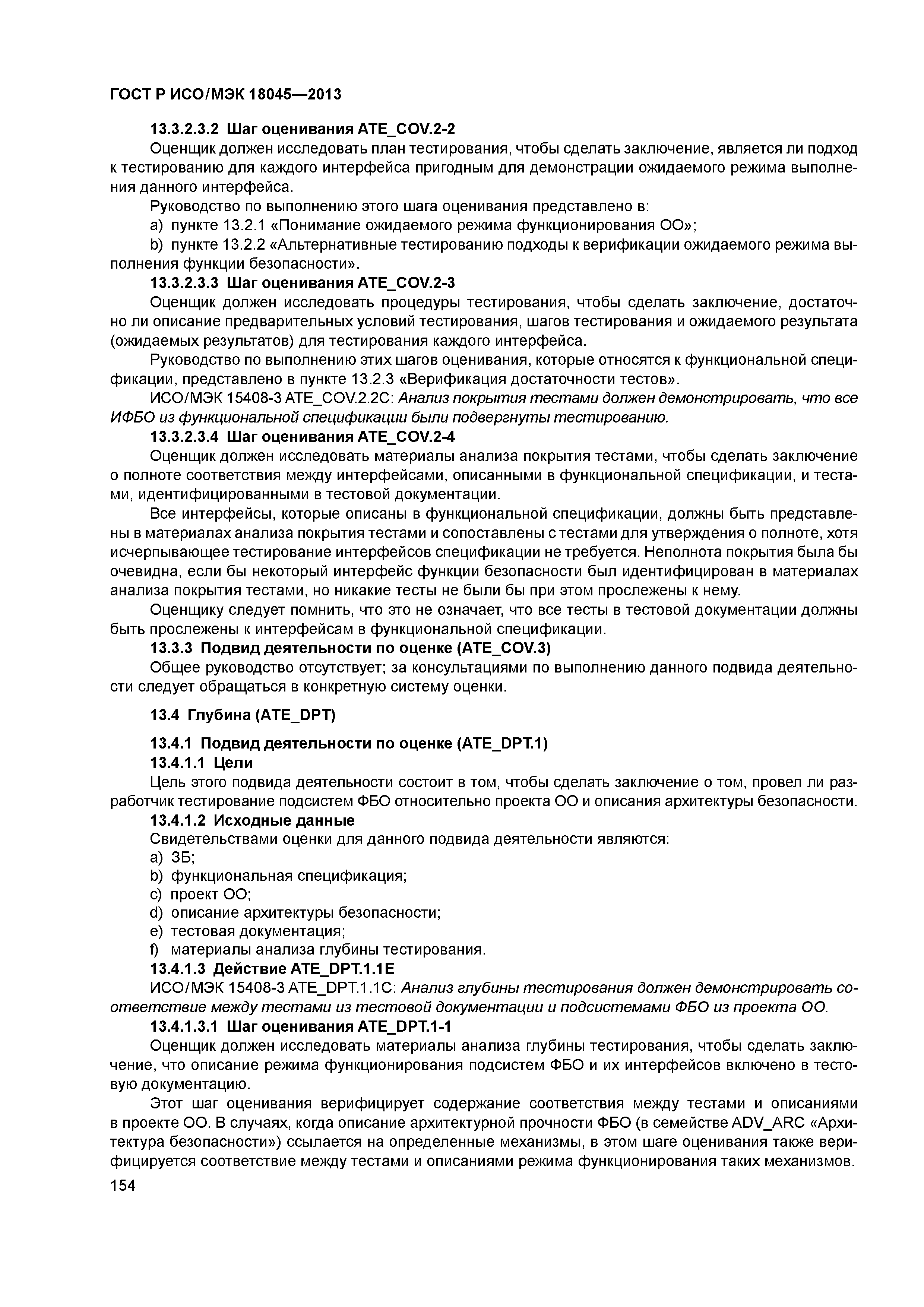 ГОСТ Р ИСО/МЭК 18045—2013

13.3.2.3.2 Шаг оценивания ATE_COV.2-2

Оценщик должен исследовать план тестирования, чтобы сделать заключение, является ли подход к тестированию для каждого интерфейса пригодным для демонстрации ожидаемого режима выполнения данного интерфейса.

Руководство по выполнению этого шага оценивания представлено в:

a) пункте 13.2.1 «Понимание ожидаемого режима функционирования ОО»;

b) пункте 13.2.2 «Альтернативные тестированию подходы к верификации ожидаемого режима выполнения функции безопасности».

13.3.2.3.3 Шаг оценивания ATE_COV.2-3

Оценщик должен исследовать процедуры тестирования, чтобы сделать заключение, достаточно ли описание предварительных условий тестирования, шагов тестирования и ожидаемого результата (ожидаемых результатов) для тестирования каждого интерфейса.

Руководство по выполнению этих шагов оценивания, которые относятся к функциональной спецификации, представлено в пункте 13.2.3 «Верификация достаточности тестов».

ИСО/МЭК 15408-3 ATE_COV.2.2C: Анализ покрытия тестами должен демонстрировать, что все ИФБО из функциональной спецификации были подвергнуты тестированию.

13.3.2.3.4 Шаг оценивания ATE_COV.2-4

Оценщик должен исследовать материалы анализа покрытия тестами, чтобы сделать заключение о полноте соответствия между интерфейсами, описанными в функциональной спецификации, и тестами, идентифицированными в тестовой документации.

Все интерфейсы, которые описаны в функциональной спецификации, должны быть представлены в материалах анализа покрытия тестами и сопоставлены с тестами для утверждения о полноте, хотя исчерпывающее тестирование интерфейсов спецификации не требуется. Неполнота покрытия была бы очевидна, если бы некоторый интерфейс функции безопасности был идентифицирован в материалах анализа покрытия тестами, но никакие тесты не были бы при этом прослежены к нему.

Оценщику следует помнить, что это не означает, что все тесты в тестовой документации должны быть прослежены к интерфейсам в функциональной спецификации.

13.3.3 Подвид деятельности по оценке (ATE_COV.3)

Общее руководство отсутствует; за консультациями по выполнению данного подвида деятельности следует обращаться в конкретную систему оценки.

13.4 Глубина (ATE_DPT)

13.4.1 Подвид деятельности по оценке (ATE_DPT.1)

13.4.1.1 Цели

Цель этого подвида деятельности состоит в том, чтобы сделать заключение о том, провел ли разработчик тестирование подсистем ФБО относительно проекта ОО и описания архитектуры безопасности.

13.4.1.2 Исходные данные

Свидетельствами оценки для данного подвида деятельности являются:

a) ЗБ;

b) функциональная спецификация;

c) проект ОО;

d) описание архитектуры безопасности;

e) тестовая документация;

f) материалы анализа глубины тестирования.

13.4.1.3 Действие ATE_DPT.1.1E

ИСО/МЭК 15408-3 ATE_DPT.1.1C: Анализ глубины тестирования должен демонстрировать соответствие между тестами из тестовой документации и подсистемами ФБО из проекта ОО.

13.4.1.3.1 Шаг оценивания ATE_DPT.1-1

Оценщик должен исследовать материалы анализа глубины тестирования, чтобы сделать заключение, что описание режима функционирования подсистем ФБО и их интерфейсов включено в тестовую документацию.

Этот шаг оценивания верифицирует содержание соответствия между тестами и описаниями в проекте ОО. В случаях, когда описание архитектурной прочности ФБО (в семействе ADV_ARC «Архитектура безопасности») ссылается на определенные механизмы, в этом шаге оценивания также верифицируется соответствие между тестами и описаниями режима функционирования таких механизмов.

154